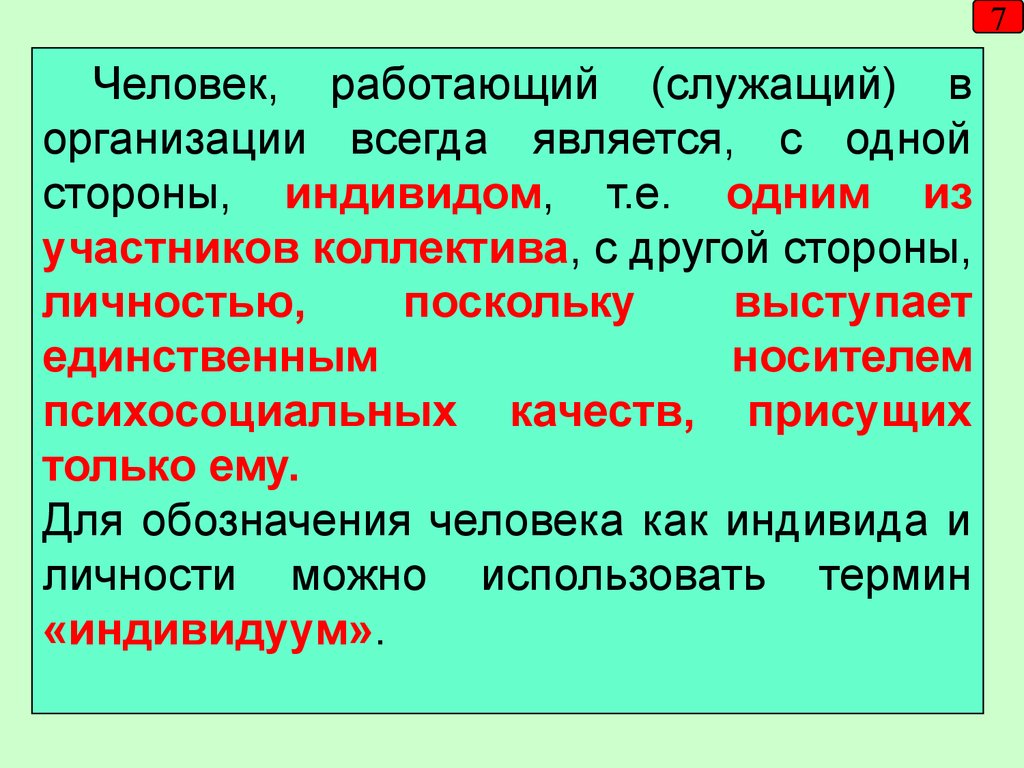 7

Человек, работающий (служащий) в организации всегда является, с одной стороны, индивидом, т.е. одним из участников коллектива, с другой стороны, личностью, поскольку выступает единственным носителем психосоциальных качеств, присущих только ему.
Для обозначения человека как индивида и личности можно использовать термин «индивидуум».